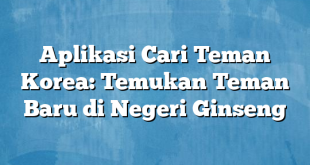 Aplikasi Cari Teman Korea: Temukan Teman Baru di Negeri Ginseng